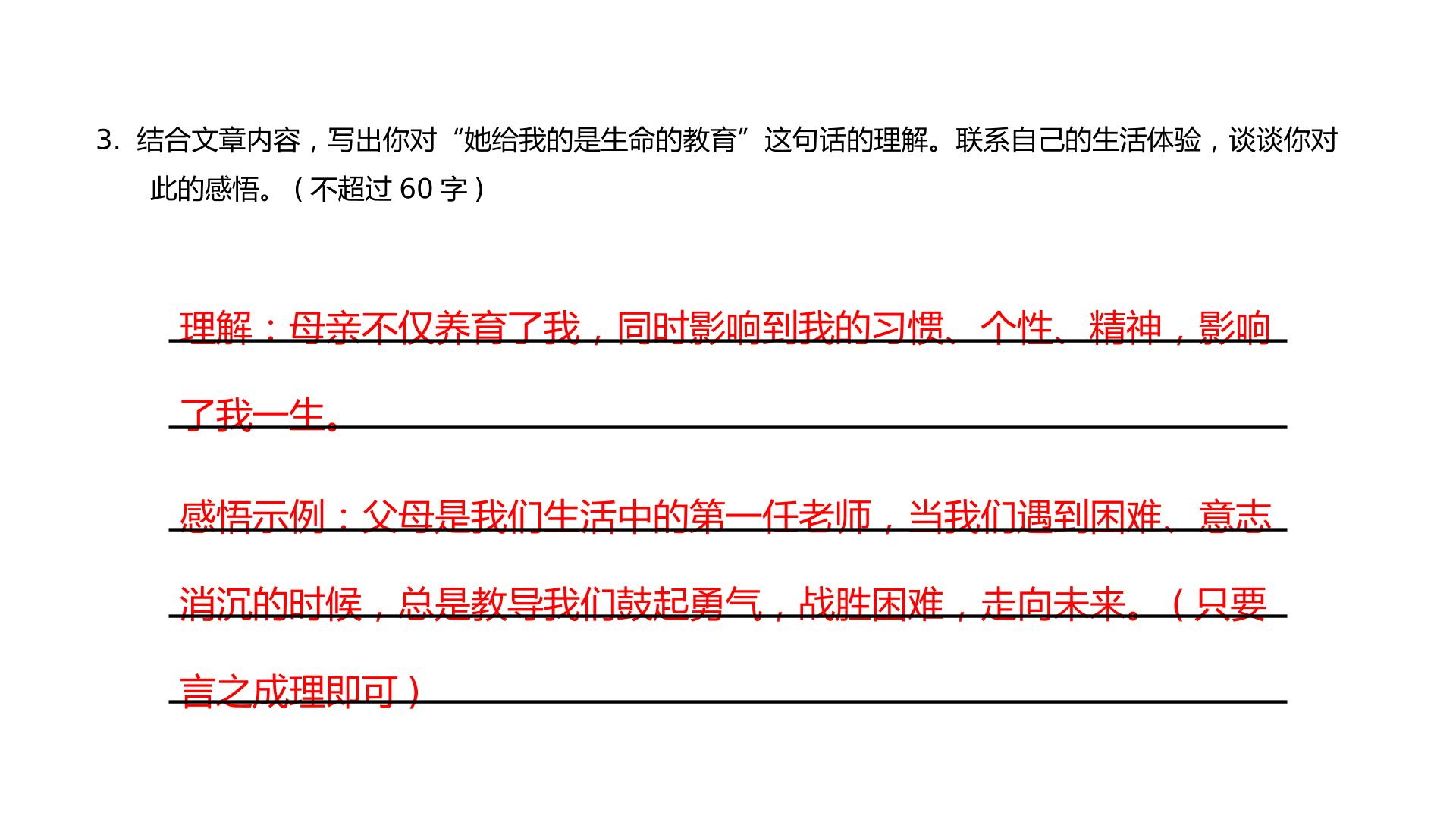 3.结合文章内容，写出你对“她给我的是生命的教育”这句话的理解。联系自己的生活体验，谈谈你对此的感悟。（不超过60字）

理解：母亲不仅养育了我，同时影响到我的习惯、个性、精神，影响了我一生。

感悟示例：父母是我们生活中的第一任老师，当我们遇到困难、意志消沉的时候，总是教导我们鼓起勇气，战胜困难，走向未来。（只要言之成理即可）